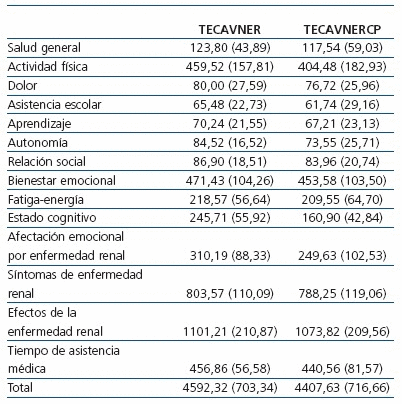 | | TECAVNER | TECAVNERCP |
|---|---|---|
| Salud general | 123,80 (43,89) | 117,54 (59,03) |
| Actividad física | 459,52 (157,81) | 404,48 (182,93) |
| Dolor | 80,00 (27,59) | 76,72 (25,96) |
| Asistencia escolar | 65,48 (22,73) | 61,74 (29,16) |
| Aprendizaje | 70,24 (21,55) | 67,21 (23,13) |
| Autonomía | 84,52 (16,52) | 73,55 (25,71) |
| Relación social | 86,90 (18,51) | 83,96 (20,74) |
| Bienestar emocional | 471,43 (104,26) | 453,58 (103,50) |
| Fatiga-energía | 218,57 (56,64) | 209,55 (64,70) |
| Estado cognitivo | 245,71 (55,92) | 160,90 (42,84) |
| Afectación emocional por enfermedad renal | 310,19 (88,33) | 249,63 (102,53) |
| Síntomas de enfermedad renal | 803,57 (110,09) | 788,25 (119,06) |
| Efectos de la enfermedad renal | 1101,21 (210,87) | 1073,82 (209,56) |
| Tiempo de asistencia médica | 456,86 (56,58) | 440,56 (81,57) |
| Total | 4592,32 (703,34) | 4407,63 (716,66) |